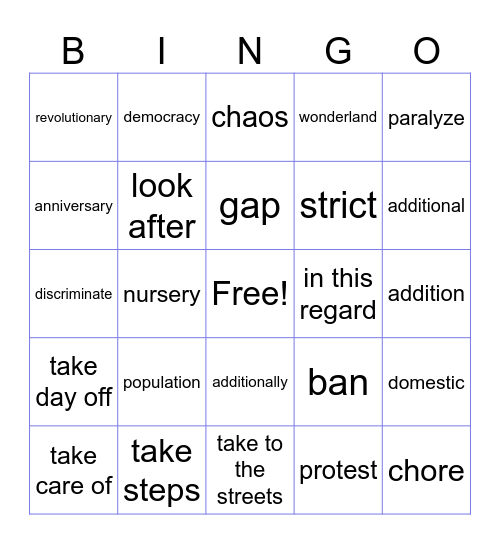 | B | I | N | G | O |
|---|---|---|---|---|
| revolutionary | democracy | chaos | wonderland | paralyze |
| anniversary | look after | gap | strict | additional |
| discriminate | nursery | Free! | in this regard | addition |
| take day off | population | additionally | ban | domestic |
| take care of | take steps | take to the streets | protest | chore |